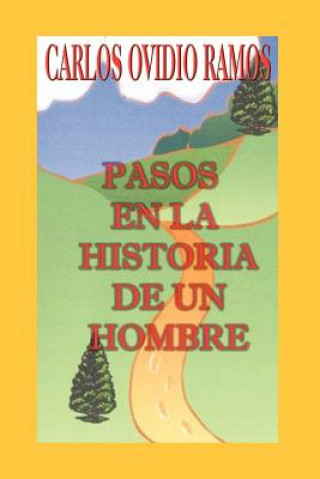 CARLOS OVIDIO RAMOS

PASOS EN LA HISTORIA DE UN HOMBRE